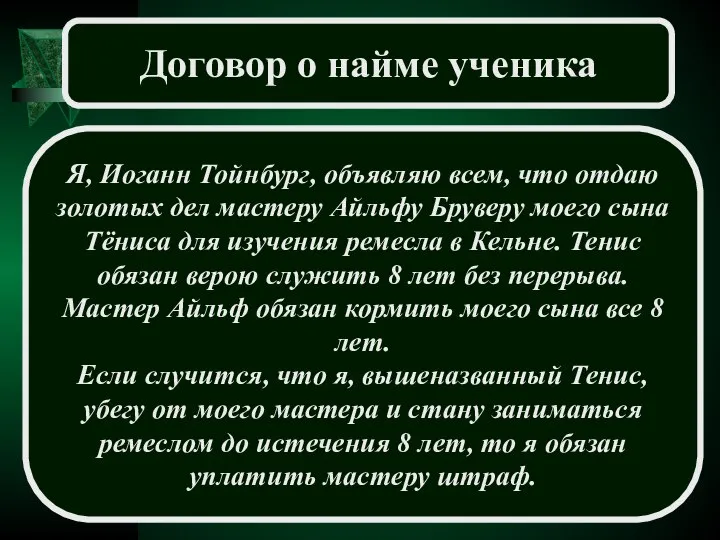 Договор о найме ученика

Я, Иоганн Тойнбург, объявляю всем, что отдаю золотых дел мастеру Айльфу Бруверу моего сына Тёниса для изучения ремесла в Кельне. Тенис обязан верою служить 8 лет без перерыва. Мастер Айльф обязан кормить моего сына все 8 лет.
Если случится, что я, вышеназванный Тенис, убегу от моего мастера и стану заниматься ремеслом до истечения 8 лет, то я обязан уплатить мастеру штраф.